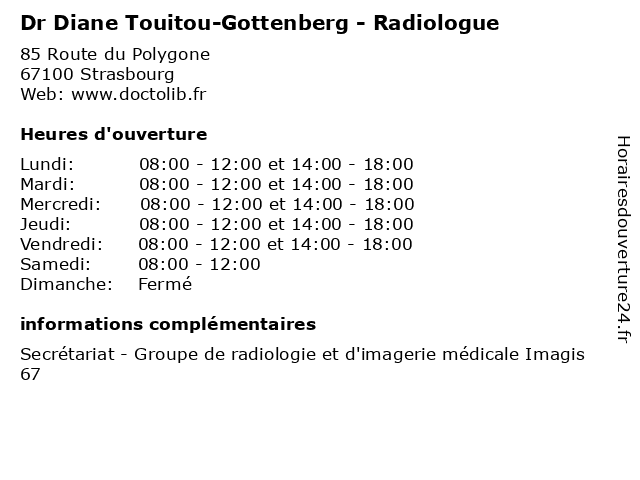 Dr Diane Touitou-Gottenberg - Radiologue

85 Route du Polygone
67100 Strasbourg
Web: www.doctolib.fr

Heures d'ouverture

| | |
|---|---|
| Lundi: | 08:00 - 12:00 et 14:00 - 18:00 |
| Mardi: | 08:00 - 12:00 et 14:00 - 18:00 |
| Mercredi: | 08:00 - 12:00 et 14:00 - 18:00 |
| Jeudi: | 08:00 - 12:00 et 14:00 - 18:00 |
| Vendredi: | 08:00 - 12:00 et 14:00 - 18:00 |
| Samedi: | 08:00 - 12:00 |
| Dimanche: | Fermé |

informations complémentaires

Secrétariat - Groupe de radiologie et d'imagerie médicale Imagis 67

Horairesdouverture24.fr